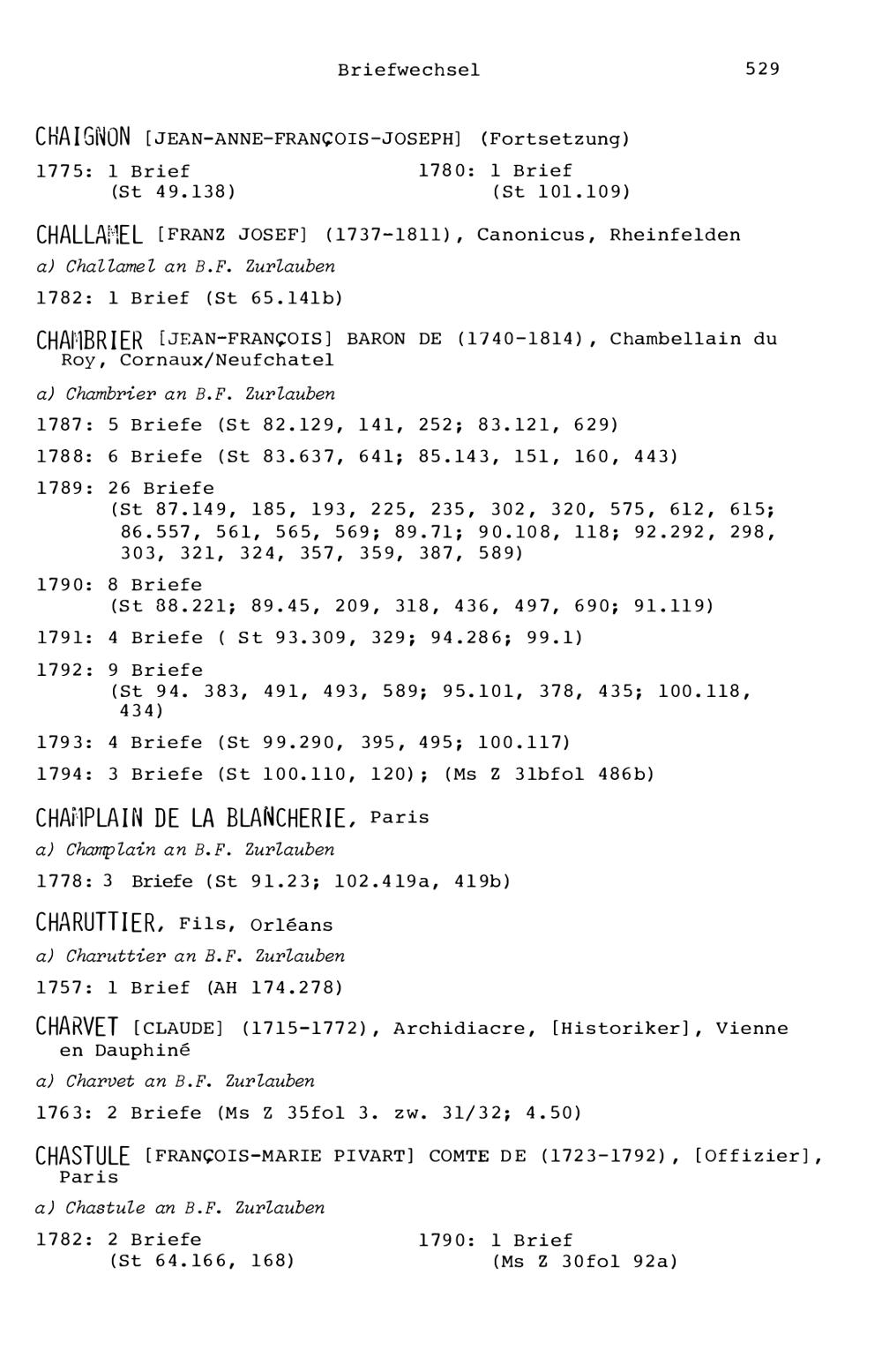 Briefwechsel 529

CHAIGNON [JEAN-ANNE-FRANÇOIS-JOSEPH] (Fortsetzung)

1775: 1 Brief
(St 49.138)

1780: 1 Brief
(St 101.109)

CHALLAMEL [FRANZ JOSEF] (1737-1811), Canonicus, Rheinfelden

a) Challamel an B.F. Zurlauben

1782: 1 Brief (St 65.141b)

CHAMBRIER [JEAN-FRANÇOIS] BARON DE (1740-1814), Chambellain du Roy, Cornaux/Neufchatel

a) Chambrier an B.F. Zurlauben

1787: 5 Briefe (St 82.129, 141, 252; 83.121, 629)

1788: 6 Briefe (St 83.637, 641; 85.143, 151, 160, 443)

1789: 26 Briefe
(St 87.149, 185, 193, 225, 235, 302, 320, 575, 612, 615; 86.557, 561, 565, 569; 89.71; 90.108, 118; 92.292, 298, 303, 321, 324, 357, 359, 387, 589)

1790: 8 Briefe
(St 88.221; 89.45, 209, 318, 436, 497, 690; 91.119)

1791: 4 Briefe ( St 93.309, 329; 94.286; 99.1)

1792: 9 Briefe
(St 94. 383, 491, 493, 589; 95.101, 378, 435; 100.118, 434)

1793: 4 Briefe (St 99.290, 395, 495; 100.117)

1794: 3 Briefe (St 100.110, 120); (Ms Z 31bfol 486b)

CHAMPLAIN DE LA BLANCHERIE, Paris

a) Champlain an B.F. Zurlauben

1778: 3 Briefe (St 91.23; 102.419a, 419b)

CHARUTTIER, Fils, Orléans

a) Charuttier an B.F. Zurlauben

1757: 1 Brief (AH 174.278)

CHARVET [CLAUDE] (1715-1772), Archidiacre, [Historiker], Vienne en Dauphiné

a) Charvet an B.F. Zurlauben

1763: 2 Briefe (Ms Z 35fol 3. zw. 31/32; 4.50)

CHASTULE [FRANÇOIS-MARIE PIVART] COMTE DE (1723-1792), [Offizier], Paris

a) Chastule an B.F. Zurlauben

1782: 2 Briefe
(St 64.166, 168)

1790: 1 Brief
(Ms Z 30fol 92a)